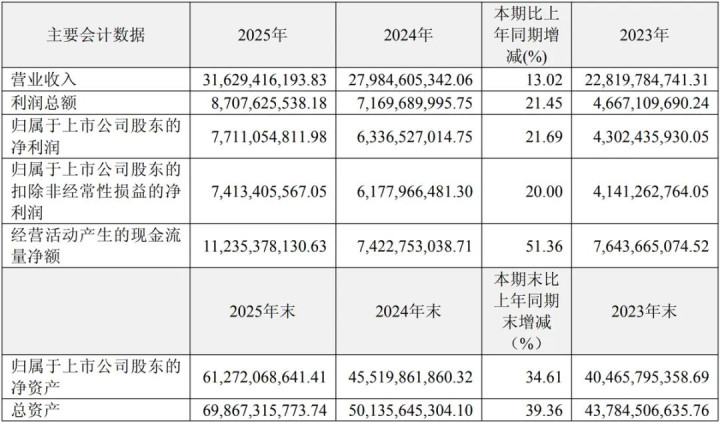 | 主要会计数据 | 2025年 | 2024年 | 本期比上年同期增减(%) | 2023年 |
|---|---|---|---|---|
| 营业收入 | 31,629,416,193.83 | 27,984,605,342.06 | 13.02 | 22,819,784,741.31 |
| 利润总额 | 8,707,625,538.18 | 7,169,689,995.75 | 21.45 | 4,667,109,690.24 |
| 归属于上市公司股东的净利润 | 7,711,054,811.98 | 6,336,527,014.75 | 21.69 | 4,302,435,930.05 |
| 归属于上市公司股东的扣除非经常性损益的净利润 | 7,413,405,567.05 | 6,177,966,481.30 | 20.00 | 4,141,262,764.05 |
| 经营活动产生的现金流量净额 | 11,235,378,130.63 | 7,422,753,038.71 | 51.36 | 7,643,665,074.52 |
|  | 2025年末 | 2024年末 | 本期末比上年同期末增减（%） | 2023年末 |
| 归属于上市公司股东的净资产 | 61,272,068,641.41 | 45,519,861,860.32 | 34.61 | 40,465,795,358.69 |
| 总资产 | 69,867,315,773.74 | 50,135,645,304.10 | 39.36 | 43,784,506,635.76 |